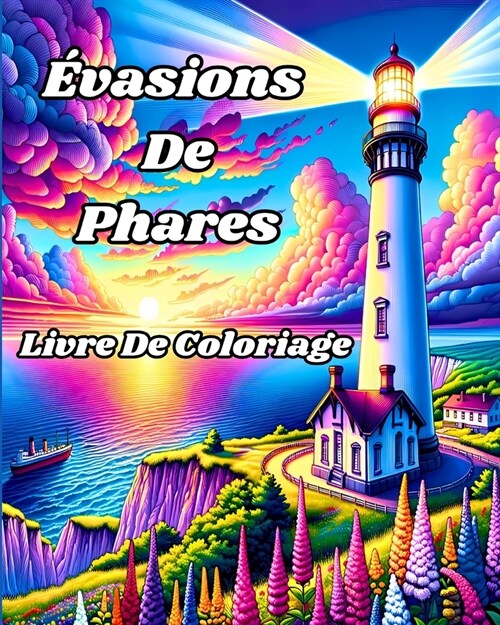 Évasions De Phares

Livre De Coloriage